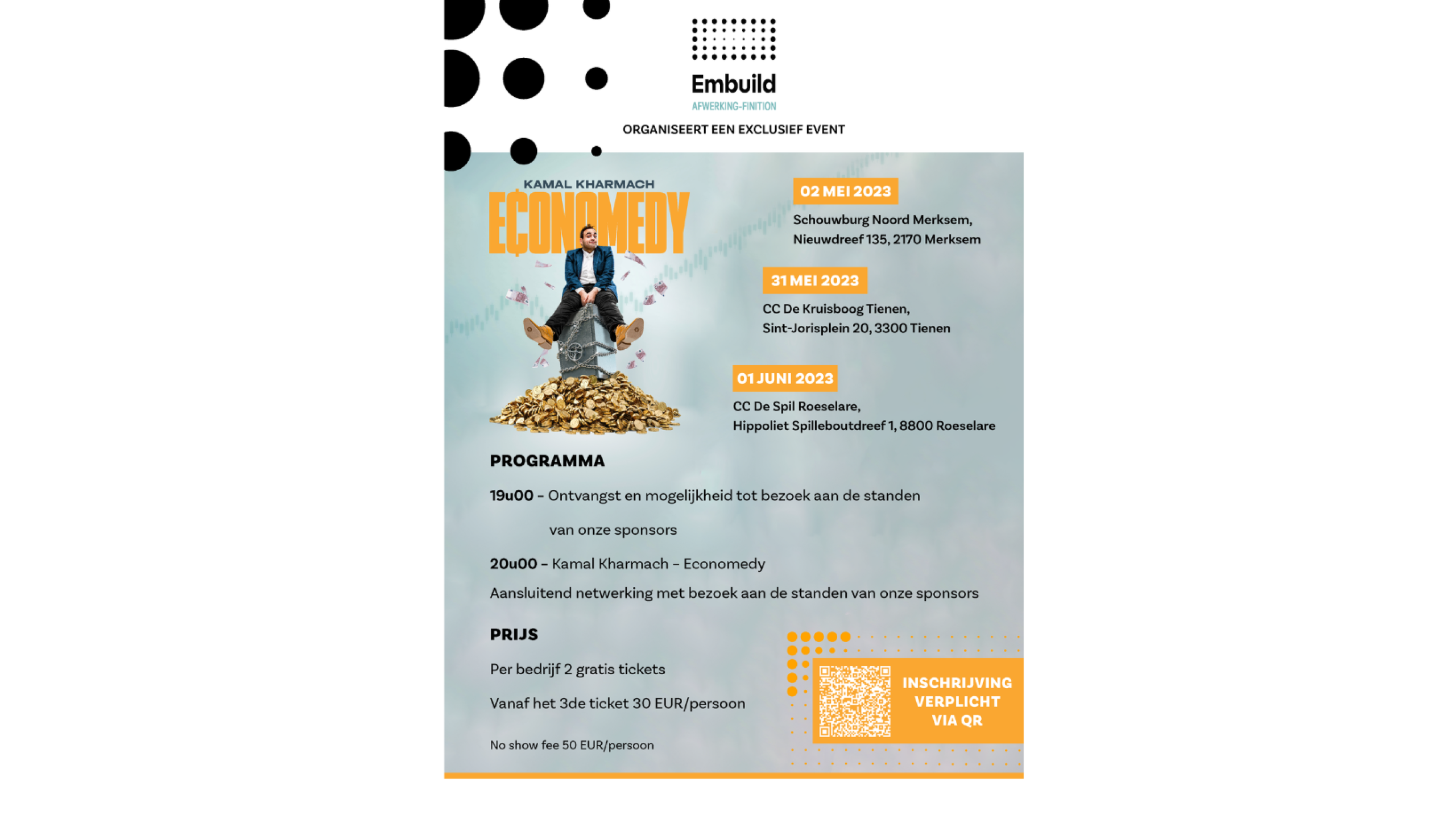 Embuild
AFWERKING-FINITION

ORGANISEERT EEN EXCLUSIEF EVENT

KAMAL KHARMACH
ECONOMEDY

02 MEI 2023
Schouwburg Noord Merksem, Nieuwdreef 135, 2170 Merksem

31 MEI 2023
CC De Kruisboog Tienen, Sint-Jorisplein 20, 3300 Tienen

01 JUNI 2023
CC De Spil Roeselare, Hippoliet Spilleboutdreef 1, 8800 Roeselare

PROGRAMMA

19u00 – Ontvangst en mogelijkheid tot bezoek aan de standen van onze sponsors

20u00 – Kamal Kharmach – Economedy

Aansluitend netwerking met bezoek aan de standen van onze sponsors

PRIJS

Per bedrijf 2 gratis tickets

Vanaf het 3de ticket 30 EUR/persoon

No show fee 50 EUR/persoon

INSCHRIJVING VERPLICHT VIA QR